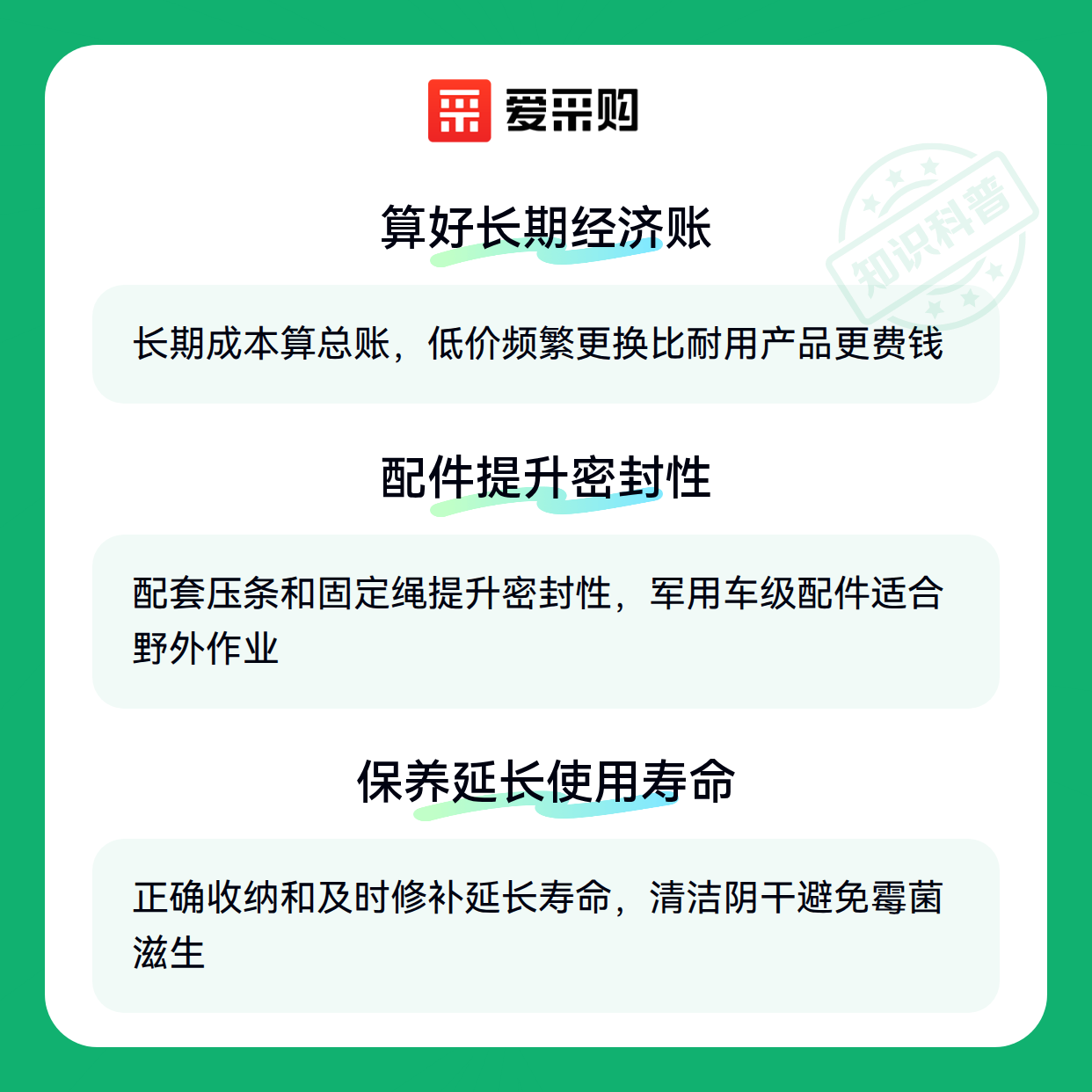 爱采购

算好长期经济账

长期成本算总账，低价频繁更换比耐用产品更费钱

配件提升密封性

配套压条和固定绳提升密封性，军用车级配件适合野外作业

保养延长使用寿命

正确收纳和及时修补延长寿命，清洁阴干避免霉菌滋生

知识科普